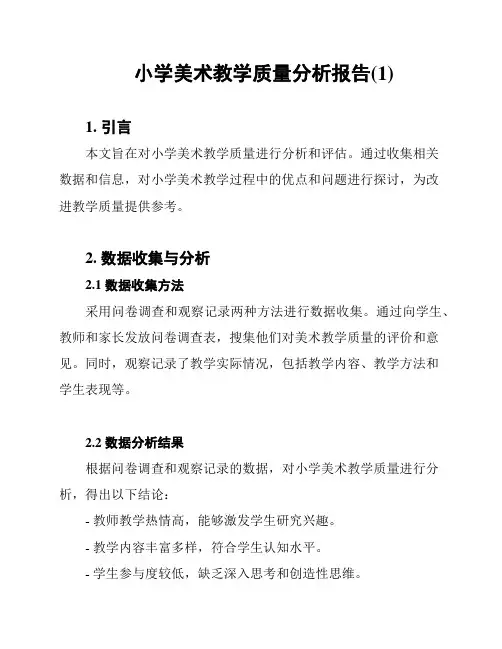 小学美术教学质量分析报告(1)

1. 引言

本文旨在对小学美术教学质量进行分析和评估。通过收集相关数据和信息，对小学美术教学过程中的优点和问题进行探讨，为改进教学质量提供参考。

2. 数据收集与分析

2.1 数据收集方法

采用问卷调查和观察记录两种方法进行数据收集。通过向学生、教师和家长发放问卷调查表，搜集他们对美术教学质量的评价和意见。同时，观察记录了教学实际情况，包括教学内容、教学方法和学生表现等。

2.2 数据分析结果

根据问卷调查和观察记录的数据，对小学美术教学质量进行分析，得出以下结论：

- 教师教学热情高，能够激发学生研究兴趣。

- 教学内容丰富多样，符合学生认知水平。

- 学生参与度较低，缺乏深入思考和创造性思维。